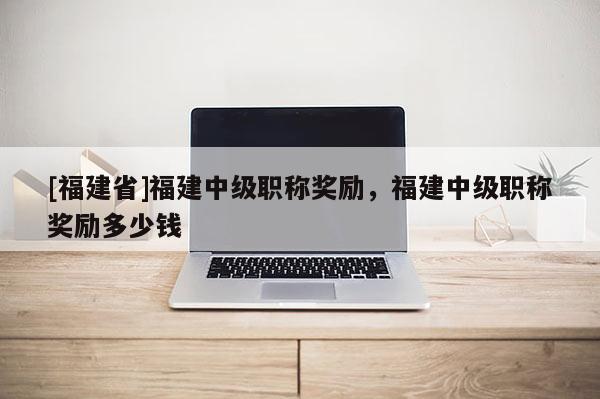 [福建省]福建中级职称奖励，福建中级职称奖励多少钱